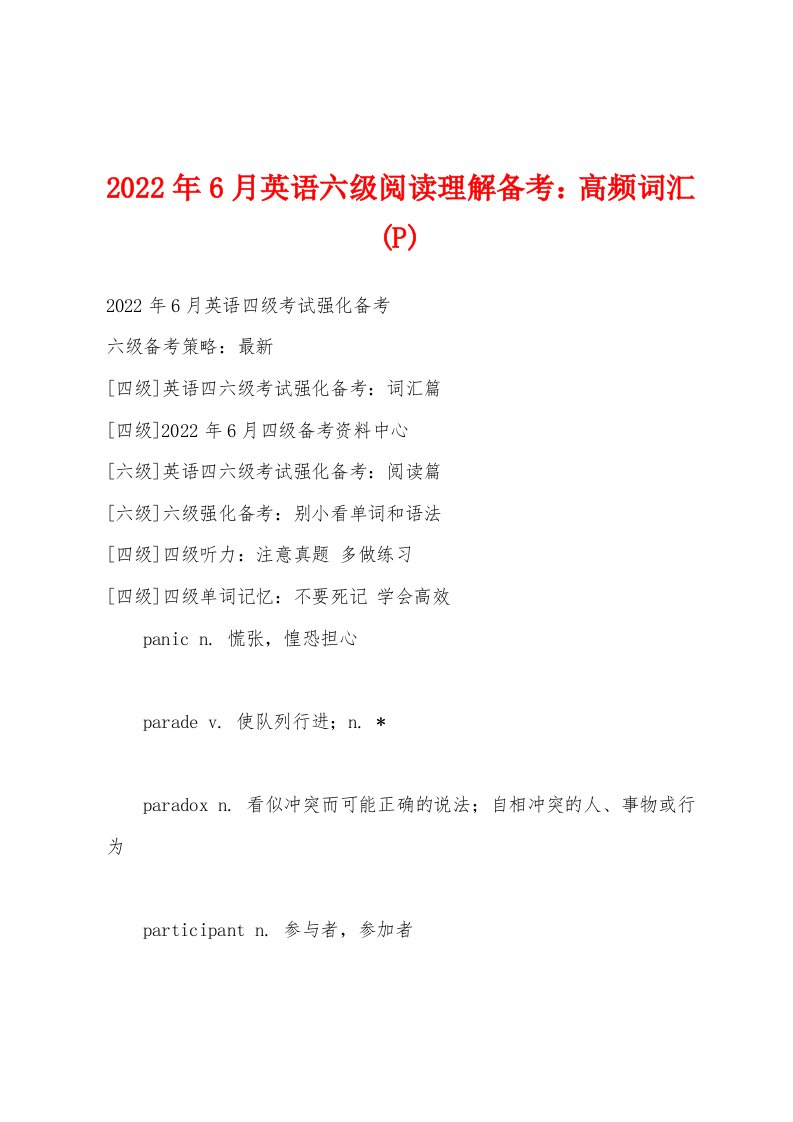 2022年6月英语六级阅读理解备考：高频词汇(P)

2022年6月英语四级考试强化备考

六级备考策略：最新

[四级]英语四六级考试强化备考：词汇篇

[四级]2022年6月四级备考资料中心

[六级]英语四六级考试强化备考：阅读篇

[六级]六级强化备考：别小看单词和语法

[四级]四级听力：注意真题 多做练习

[四级]四级单词记忆：不要死记 学会高效

panic n. 慌张，惶恐担心

parade v. 使队列行进；n. *

paradox n. 看似冲突而可能正确的说法；自相冲突的人、事物或行为

participant n. 参与者，参加者